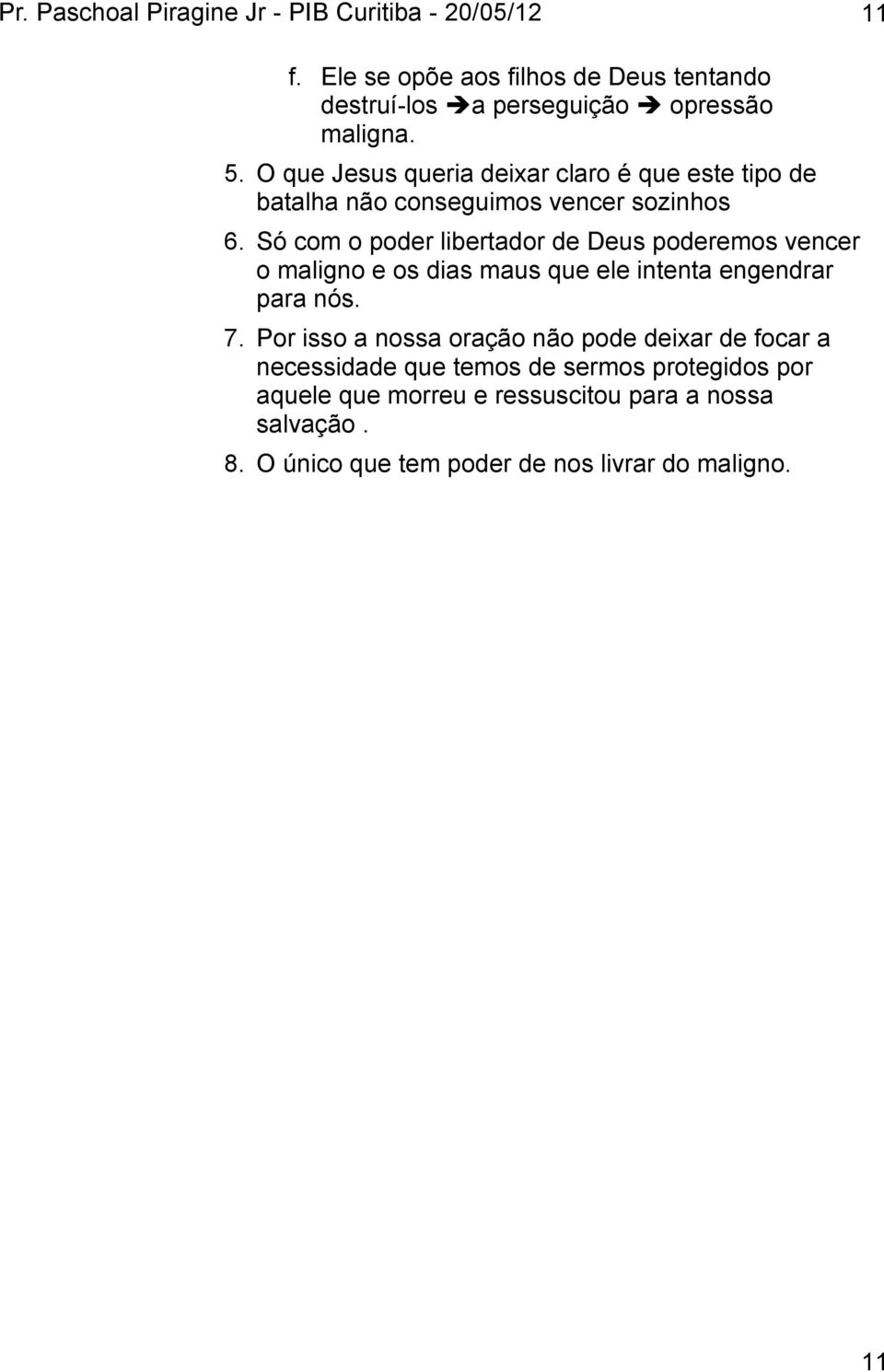 Pr. Paschoal Piragine Jr - PIB Curitiba - 20/05/12 11

f. Ele se opõe aos filhos de Deus tentando destruí-los ➔a perseguição ➔ opressão maligna.

5. O que Jesus queria deixar claro é que este tipo de batalha não conseguimos vencer sozinhos

6. Só com o poder libertador de Deus poderemos vencer o maligno e os dias maus que ele intenta engendrar para nós.

7. Por isso a nossa oração não pode deixar de focar a necessidade que temos de sermos protegidos por aquele que morreu e ressuscitou para a nossa salvação .

8. O único que tem poder de nos livrar do maligno.

11